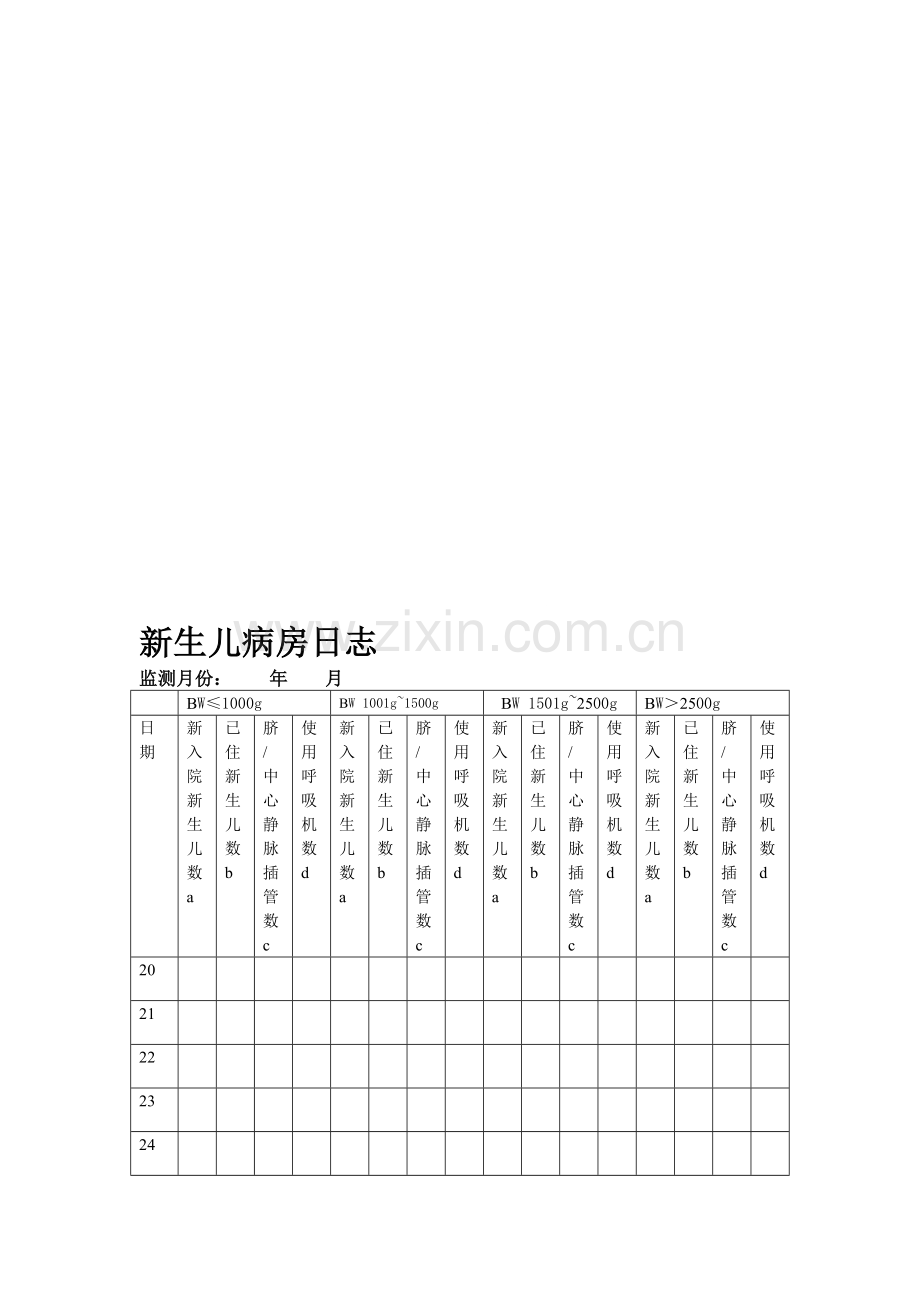 新生儿病房日志

监测月份：　年　月

|  | BW≤1000g |  |  |  | BW 1001g~1500g |  |  |  | BW 1501g~2500g |  |  |  | BW＞2500g |  |  |  |
|---|---|---|---|---|---|---|---|---|---|---|---|---|---|---|---|---|
| 日期 | 新入院新生儿数a | 已住新生儿数b | 脐/中心静脉插管数c | 使用呼吸机数d | 新入院新生儿数a | 已住新生儿数b | 脐/中心静脉插管数c | 使用呼吸机数d | 新入院新生儿数a | 已住新生儿数b | 脐/中心静脉插管数c | 使用呼吸机数d | 新入院新生儿数a | 已住新生儿数b | 脐/中心静脉插管数c | 使用呼吸机数d |
| 20 |  |  |  |  |  |  |  |  |  |  |  |  |  |  |  |  |
| 21 |  |  |  |  |  |  |  |  |  |  |  |  |  |  |  |  |
| 22 |  |  |  |  |  |  |  |  |  |  |  |  |  |  |  |  |
| 23 |  |  |  |  |  |  |  |  |  |  |  |  |  |  |  |  |
| 24 |  |  |  |  |  |  |  |  |  |  |  |  |  |  |  |  |

www.zixin.com.cn